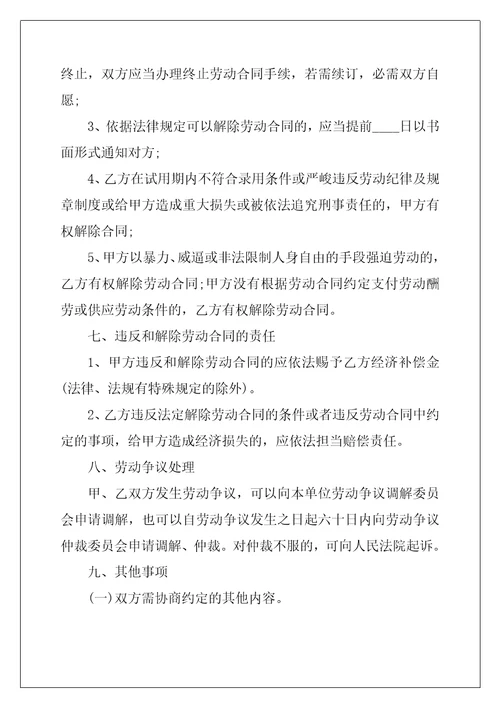 终止，双方应当办理终止劳动合同手续，若需续订，必需双方自愿；

3、依据法律规定可以解除劳动合同的，应当提前____日以书面形式通知对方；

4、乙方在试用期内不符合录用条件或严峻违反劳动纪律及规章制度或给甲方造成重大损失或被依法追究刑事责任的，甲方有权解除合同；

5、甲方以暴力、威逼或非法限制人身自由的手段强迫劳动的，乙方有权解除劳动合同;甲方没有根据劳动合同约定支付劳动酬劳或供应劳动条件的，乙方有权解除劳动合同。

七、违反和解除劳动合同的责任

1、甲方违反和解除劳动合同的应依法赐予乙方经济补偿金(法律、法规有特殊规定的除外)。

2、乙方违反法定解除劳动合同的条件或者违反劳动合同中约定的事项，给甲方造成经济损失的，应依法担当赔偿责任。

八、劳动争议处理

甲、乙双方发生劳动争议，可以向本单位劳动争议调解委员会申请调解，也可以自劳动争议发生之日起六十日内向劳动争议仲裁委员会申请调解、仲裁。对仲裁不服的，可向人民法院起诉。

九、其他事项

(一)双方需协商约定的其他内容。